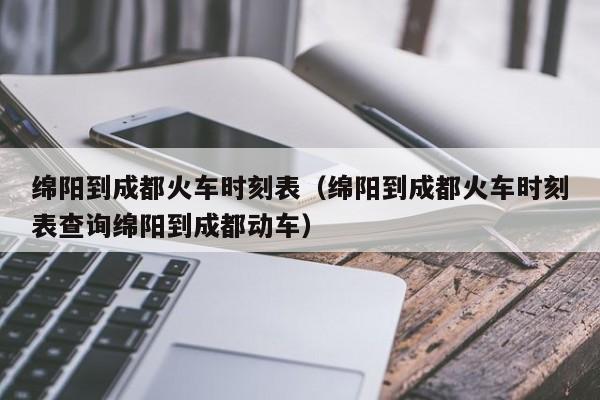 绵阳到成都火车时刻表（绵阳到成都火车时刻表查询绵阳到成都动车）